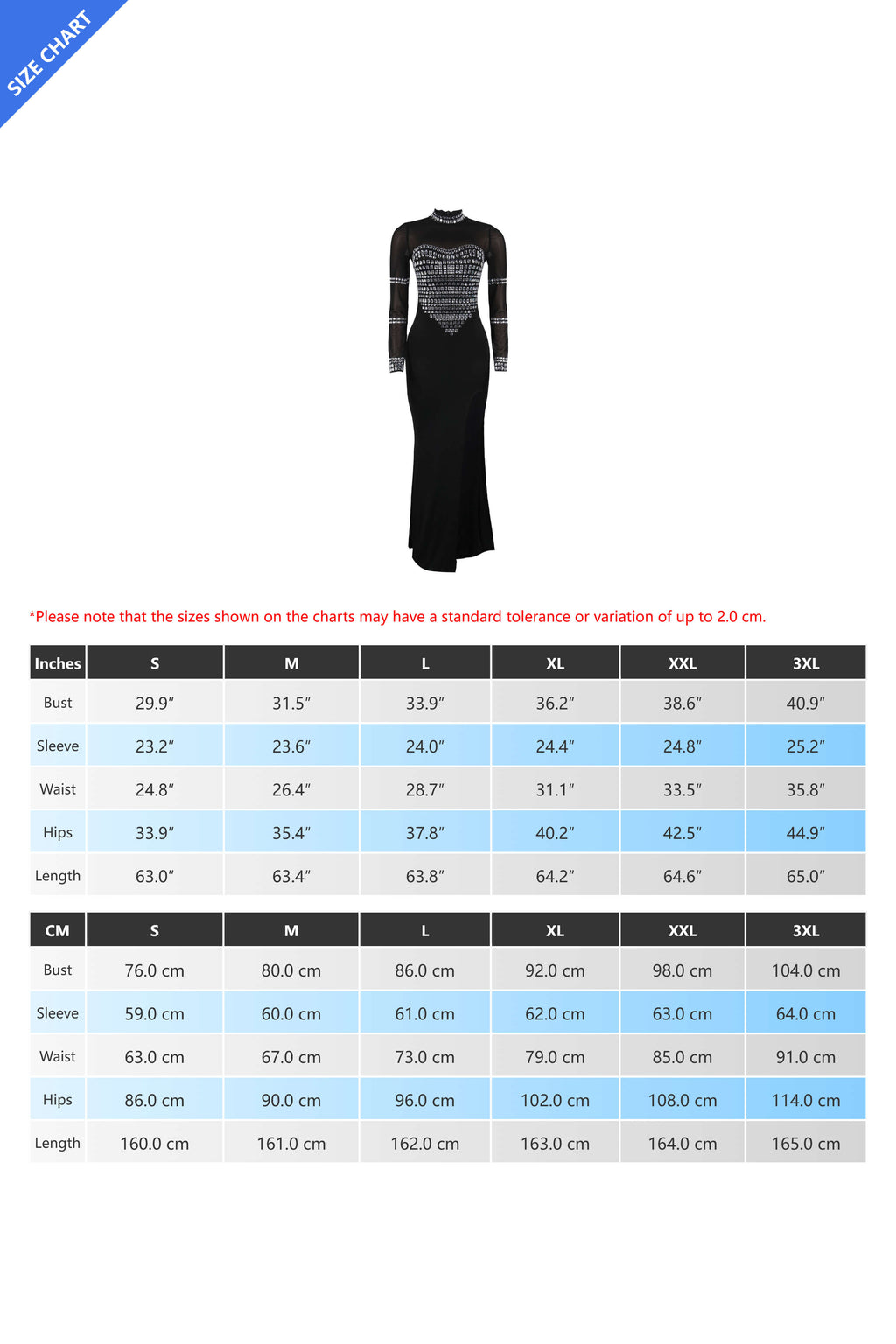 SIZE CHART

*Please note that the sizes shown on the charts may have a standard tolerance or variation of up to 2.0 cm.

| Inches | S | M | L | XL | XXL | 3XL |
|---|---|---|---|---|---|---|
| Bust | 29.9″ | 31.5″ | 33.9″ | 36.2″ | 38.6″ | 40.9″ |
| Sleeve | 23.2″ | 23.6″ | 24.0″ | 24.4″ | 24.8″ | 25.2″ |
| Waist | 24.8″ | 26.4″ | 28.7″ | 31.1″ | 33.5″ | 35.8″ |
| Hips | 33.9″ | 35.4″ | 37.8″ | 40.2″ | 42.5″ | 44.9″ |
| Length | 63.0″ | 63.4″ | 63.8″ | 64.2″ | 64.6″ | 65.0″ |

| CM | S | M | L | XL | XXL | 3XL |
|---|---|---|---|---|---|---|
| Bust | 76.0 cm | 80.0 cm | 86.0 cm | 92.0 cm | 98.0 cm | 104.0 cm |
| Sleeve | 59.0 cm | 60.0 cm | 61.0 cm | 62.0 cm | 63.0 cm | 64.0 cm |
| Waist | 63.0 cm | 67.0 cm | 73.0 cm | 79.0 cm | 85.0 cm | 91.0 cm |
| Hips | 86.0 cm | 90.0 cm | 96.0 cm | 102.0 cm | 108.0 cm | 114.0 cm |
| Length | 160.0 cm | 161.0 cm | 162.0 cm | 163.0 cm | 164.0 cm | 165.0 cm |